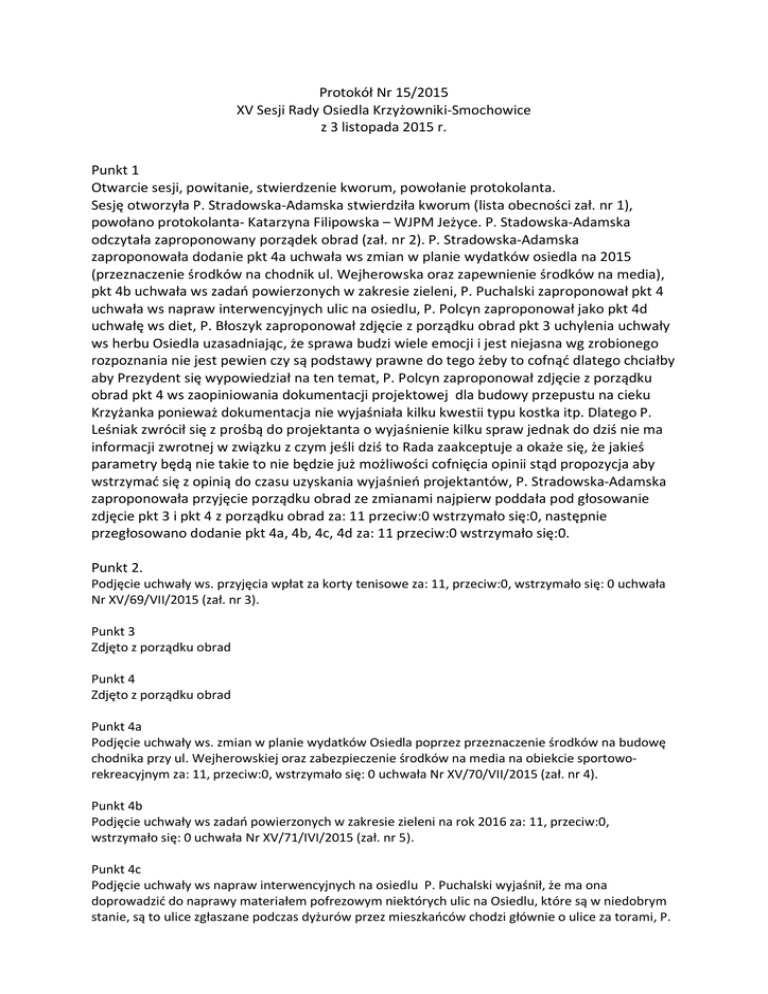 Protokół Nr 15/2015
XV Sesji Rady Osiedla Krzyżowniki-Smochowice
z 3 listopada 2015 r.

Punkt 1
Otwarcie sesji, powitanie, stwierdzenie kworum, powołanie protokolanta.
Sesję otworzyła P. Stradowska-Adamska stwierdziła kworum (lista obecności zał. nr 1), powołano protokolanta- Katarzyna Filipowska – WJPM Jeżyce. P. Stadowska-Adamska odczytała zaproponowany porządek obrad (zał. nr 2). P. Stradowska-Adamska zaproponowała dodanie pkt 4a uchwała ws zmian w planie wydatków osiedla na 2015 (przeznaczenie środków na chodnik ul. Wejherowska oraz zapewnienie środków na media), pkt 4b uchwała ws zadań powierzonych w zakresie zieleni, P. Puchalski zaproponował pkt 4 uchwała ws napraw interwencyjnych ulic na osiedlu, P. Polcyn zaproponował jako pkt 4d uchwałę ws diet, P. Błoszyk zaproponował zdjęcie z porządku obrad pkt 3 uchylenia uchwały ws herbu Osiedla uzasadniając, że sprawa budzi wiele emocji i jest niejasna wg zrobionego rozpoznania nie jest pewien czy są podstawy prawne do tego żeby to cofnąć dlatego chciałby aby Prezydent się wypowiedział na ten temat, P. Polcyn zaproponował zdjęcie z porządku obrad pkt 4 ws zaopiniowania dokumentacji projektowej dla budowy przepustu na cieku Krzyżanka ponieważ dokumentacja nie wyjaśniała kilku kwestii typu kostka itp. Dlatego P. Leśniak zwrócił się z prośbą do projektanta o wyjaśnienie kilku spraw jednak do dziś nie ma informacji zwrotnej w związku z czym jeśli dziś to Rada zaakceptuje a okaże się, że jakieś parametry będą nie takie to nie będzie już możliwości cofnięcia opinii stąd propozycja aby wstrzymać się z opinią do czasu uzyskania wyjaśnień projektantów, P. Stradowska-Adamska zaproponowała przyjęcie porządku obrad ze zmianami najpierw poddała pod głosowanie zdjęcie pkt 3 i pkt 4 z porządku obrad za: 11 przeciw:0 wstrzymało się:0, następnie przegłosowano dodanie pkt 4a, 4b, 4c, 4d za: 11 przeciw:0 wstrzymało się:0.

Punkt 2.
Podjęcie uchwały ws. przyjęcia wpłat za korty tenisowe za: 11, przeciw:0, wstrzymało się: 0 uchwała Nr XV/69/VII/2015 (zał. nr 3).

Punkt 3
Zdjęto z porządku obrad

Punkt 4
Zdjęto z porządku obrad

Punkt 4a
Podjęcie uchwały ws. zmian w planie wydatków Osiedla poprzez przeznaczenie środków na budowę chodnika przy ul. Wejherowskiej oraz zabezpieczenie środków na media na obiekcie sportowo-rekreacyjnym za: 11, przeciw:0, wstrzymało się: 0 uchwała Nr XV/70/VII/2015 (zał. nr 4).

Punkt 4b
Podjęcie uchwały ws zadań powierzonych w zakresie zieleni na rok 2016 za: 11, przeciw:0, wstrzymało się: 0 uchwała Nr XV/71/IVI/2015 (zał. nr 5).

Punkt 4c
Podjęcie uchwały ws napraw interwencyjnych na osiedlu P. Puchalski wyjaśnił, że ma ona doprowadzić do naprawy materiałem pofrezowym niektórych ulic na Osiedlu, które są w niedobrym stanie, są to ulice zgłaszane podczas dyżurów przez mieszkańców chodzi głównie o ulice za torami, P.